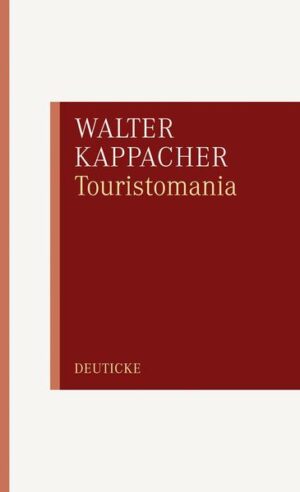 WALTER
KAPPACHER
Touristomania

DEUTICKE